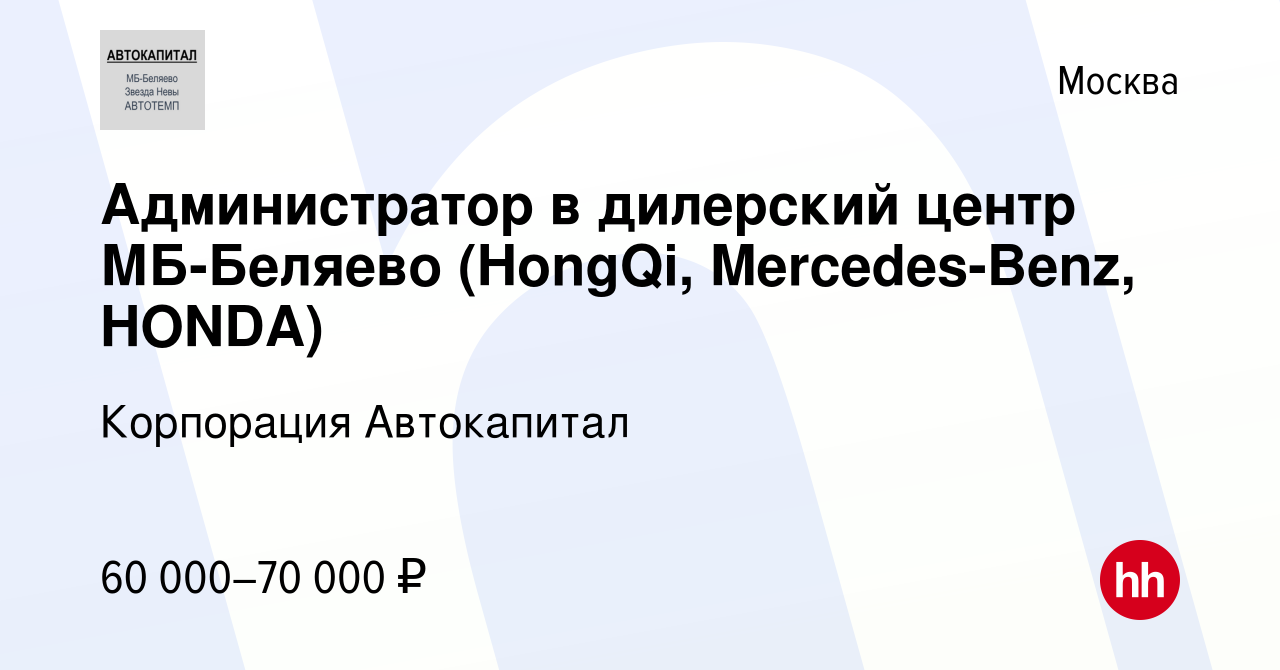 АВТОКАПИТАЛ
МБ-Беляево
Звезда Невы
АВТОТЕМП

Москва

Администратор в дилерский центр МБ-Беляево (HongQi, Mercedes-Benz, HONDA)

Корпорация Автокапитал

60 000–70 000 ₽

hh